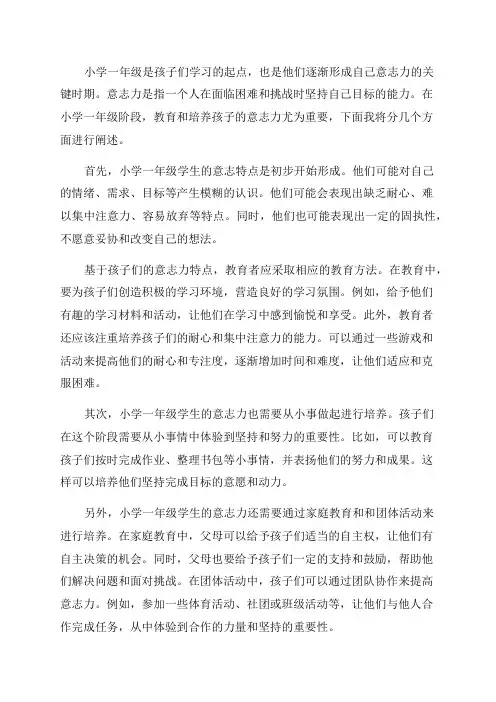 小学一年级是孩子们学习的起点，也是他们逐渐形成自己意志力的关键时期。意志力是指一个人在面临困难和挑战时坚持自己目标的能力。在小学一年级阶段，教育和培养孩子的意志力尤为重要，下面我将分几个方面进行阐述。

首先，小学一年级学生的意志特点是初步开始形成。他们可能对自己的情绪、需求、目标等产生模糊的认识。他们可能会表现出缺乏耐心、难以集中注意力、容易放弃等特点。同时，他们也可能表现出一定的固执性，不愿意妥协和改变自己的想法。

基于孩子们的意志力特点，教育者应采取相应的教育方法。在教育中，要为孩子们创造积极的学习环境，营造良好的学习氛围。例如，给予他们有趣的学习材料和活动，让他们在学习中感到愉悦和享受。此外，教育者还应该注重培养孩子们的耐心和集中注意力的能力。可以通过一些游戏和活动来提高他们的耐心和专注度，逐渐增加时间和难度，让他们适应和克服困难。

其次，小学一年级学生的意志力也需要从小事做起进行培养。孩子们在这个阶段需要从小事情中体验到坚持和努力的重要性。比如，可以教育孩子们按时完成作业、整理书包等小事情，并表扬他们的努力和成果。这样可以培养他们坚持完成目标的意愿和动力。

另外，小学一年级学生的意志力还需要通过家庭教育和和团体活动来进行培养。在家庭教育中，父母可以给予孩子们适当的自主权，让他们有自主决策的机会。同时，父母也要给予孩子们一定的支持和鼓励，帮助他们解决问题和面对挑战。在团体活动中，孩子们可以通过团队协作来提高意志力。例如，参加一些体育活动、社团或班级活动等，让他们与他人合作完成任务，从中体验到合作的力量和坚持的重要性。